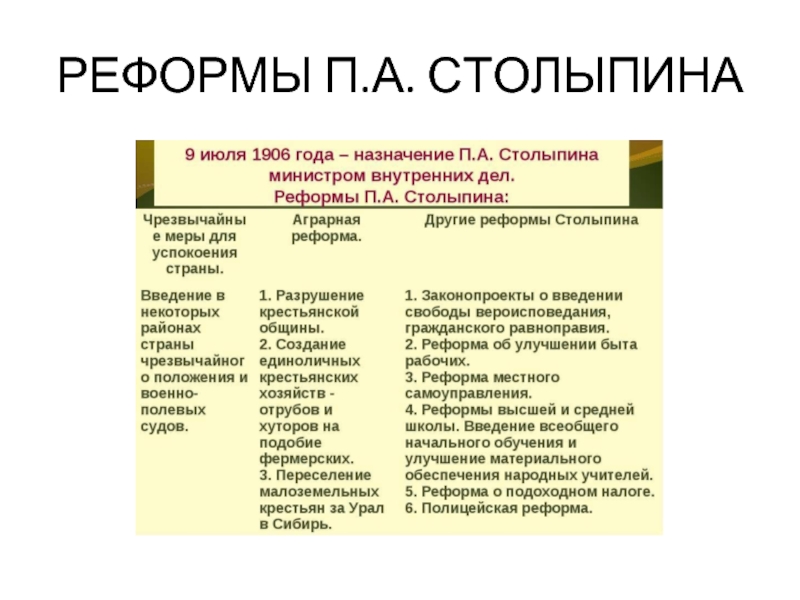 РЕФОРМЫ П.А. СТОЛЫПИНА

9 июля 1906 года – назначение П.А. Столыпина министром внутренних дел.
Реформы П.А. Столыпина:

| Чрезвычайные меры для успокоения страны. | Аграрная реформа. | Другие реформы Столыпина |
|---|---|---|
| Введение в некоторых районах страны чрезвычайного положения и военно-полевых судов. | 1. Разрушение крестьянской общины. 2. Создание единоличных крестьянских хозяйств - отрубов и хуторов на подобие фермерских. 3. Переселение малоземельных крестьян за Урал в Сибирь. | 1. Законопроекты о введении свободы вероисповедания, гражданского равноправия. 2. Реформа об улучшении быта рабочих. 3. Реформа местного самоуправления. 4. Реформы высшей и средней школы. Введение всеобщего начального обучения и улучшение материального обеспечения народных учителей. 5. Реформа о подоходном налоге. 6. Полицейская реформа. |